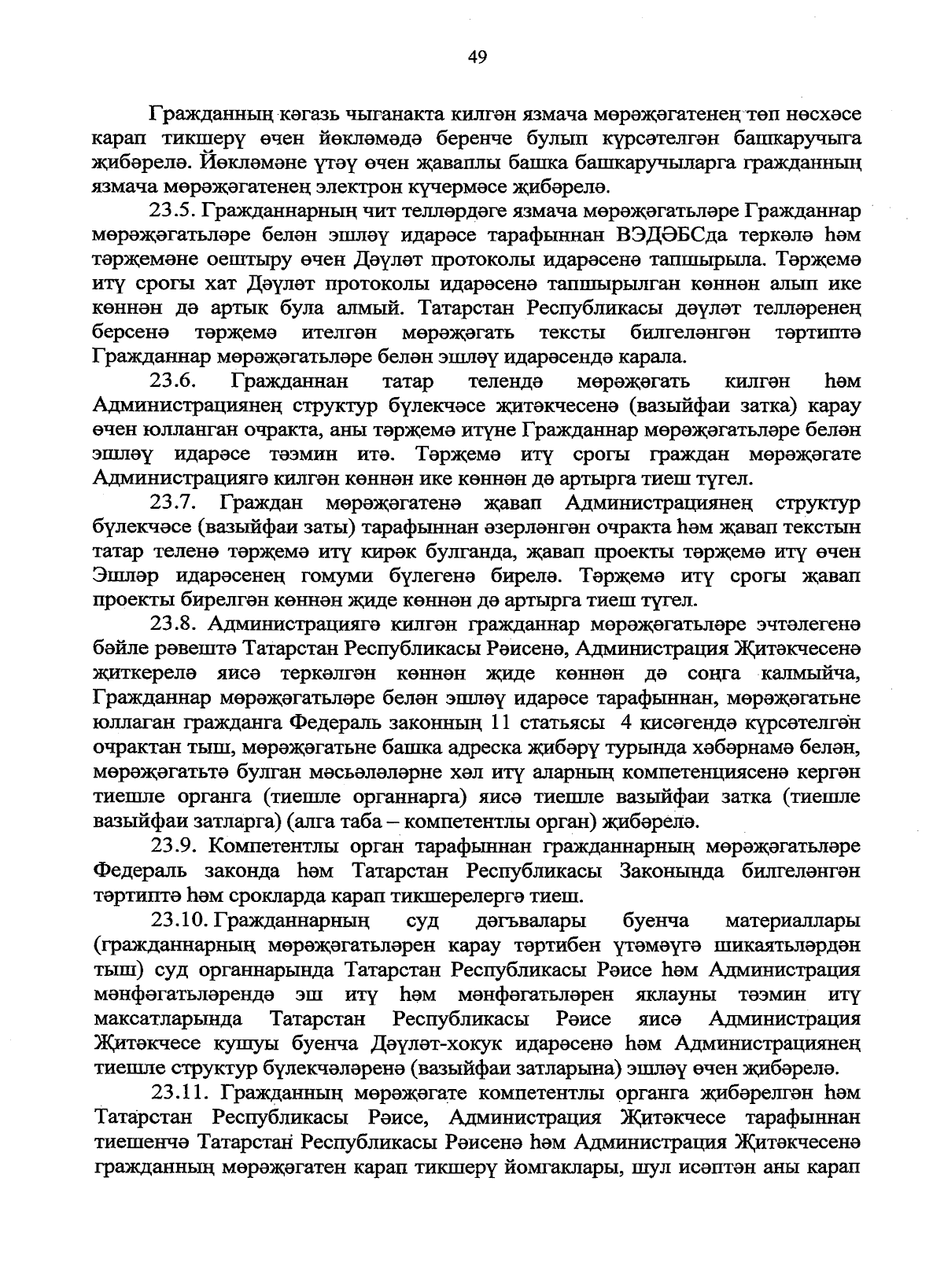 49

Гражданның кәгазь чыганакта килгән язмача мөрәҗәгатенең төп нөсхәсе карап тикшерү өчен йөкләмәдә беренче булып күрсәтелгән башкаручыга җибәрелә. Йөкләмәне үтәү өчен җаваплы башка башкаручыларга гражданның язмача мөрәҗәгатенең электрон күчермәсе җибәрелә.

23.5. Гражданнарның чит телләрдәге язмача мөрәҗәгатьләре Гражданнар мөрәҗәгатьләре белән эшләү идарәсе тарафыннан ВЭДӘБСда теркәлә һәм тәрҗемәне оештыру өчен Дәүләт протоколы идарәсенә тапшырыла. Тәрҗемә итү срогы хат Дәүләт протоколы идарәсенә тапшырылган көннән алып ике көннән дә артык була алмый. Татарстан Республикасы дәүләт телләренең берсенә тәрҗемә ителгән мөрәҗәгать тексты билгеләнгән тәртиптә Гражданнар мөрәҗәгатьләре белән эшләү идарәсендә карала.

23.6. Гражданнан татар телендә мөрәҗәгать килгән һәм Администрациянең структур бүлекчәсе җитәкчесенә (вазыйфаи затка) карау өчен юлланган очракта, аны тәрҗемә итүне Гражданнар мөрәҗәгатьләре белән эшләү идарәсе тәэмин итә. Тәрҗемә итү срогы граждан мөрәҗәгате Администрациягә килгән көннән ике көннән дә артырга тиеш түгел.

23.7. Граждан мөрәҗәгатенә җавап Администрациянең структур бүлекчәсе (вазыйфаи заты) тарафыннан әзерләнгән очракта һәм җавап текстын татар теленә тәрҗемә итү кирәк булганда, җавап проекты тәрҗемә итү өчен Эшләр идарәсенең гомуми бүлегенә бирелә. Тәрҗемә итү срогы җавап проекты бирелгән көннән җиде көннән дә артырга тиеш түгел.

23.8. Администрациягә килгән гражданнар мөрәҗәгатьләре эчтәлегенә бәйле рәвештә Татарстан Республикасы Рәисенә, Администрация Җитәкчесенә җиткерелә яисә теркәлгән көннән җиде көннән дә соңга калмыйча, Гражданнар мөрәҗәгатьләре белән эшләү идарәсе тарафыннан, мөрәҗәгатьне юллаган гражданга Федераль законның 11 статьясы 4 кисәгендә күрсәтелгән очрактан тыш, мөрәҗәгатьне башка адреска җибәрү турында хәбәрнамә белән, мөрәҗәгатьтә булган мәсьәләләрне хәл итү аларның компетенциясенә кергән тиешле органга (тиешле органнарга) яисә тиешле вазыйфаи затка (тиешле вазыйфаи затларга) (алга таба – компетентлы орган) җибәрелә.

23.9. Компетентлы орган тарафыннан гражданнарның мөрәҗәгатьләре Федераль законда һәм Татарстан Республикасы Законында билгеләнгән тәртиптә һәм срокларда карап тикшерелергә тиеш.

23.10. Гражданнарның суд дәгъвалары буенча материаллары (гражданнарның мөрәҗәгатьләрен карау тәртибен үтәмәүгә шикаятьләрдән тыш) суд органнарында Татарстан Республикасы Рәисе һәм Администрация мәнфәгатьләрендә эш итү һәм мәнфәгатьләрен яклауны тәэмин итү максатларында Татарстан Республикасы Рәисе яисә Администрация Җитәкчесе кушуы буенча Дәүләт-хокук идарәсенә һәм Администрациянең тиешле структур бүлекчәләренә (вазыйфаи затларына) эшләү өчен җибәрелә.

23.11. Гражданның мөрәҗәгате компетентлы органга җибәрелгән һәм Татарстан Республикасы Рәисе, Администрация Җитәкчесе тарафыннан тиешенчә Татарстан Республикасы Рәисенә һәм Администрация Җитәкчесенә гражданның мөрәҗәгатен карап тикшерү йомгаклары, шул исәптән аны карап